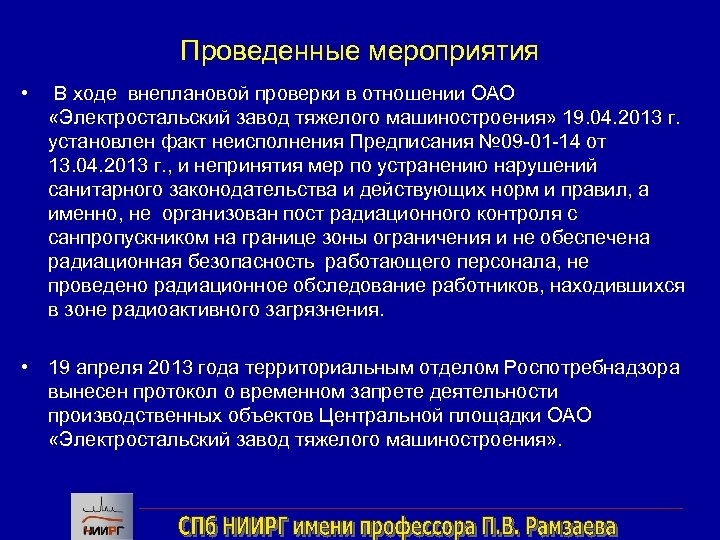 Проведенные мероприятия

• В ходе внеплановой проверки в отношении ОАО «Электростальский завод тяжелого машиностроения» 19.04.2013 г. установлен факт неисполнения Предписания №09-01-14 от 13.04.2013 г., и непринятия мер по устранению нарушений санитарного законодательства и действующих норм и правил, а именно, не организован пост радиационного контроля с санпропускником на границе зоны ограничения и не обеспечена радиационная безопасность работающего персонала, не проведено радиационное обследование работников, находившихся в зоне радиоактивного загрязнения.

• 19 апреля 2013 года территориальным отделом Роспотребнадзора вынесен протокол о временном запрете деятельности производственных объектов Центральной площадки ОАО «Электростальский завод тяжелого машиностроения».

НИИРГ

СПб НИИРГ имени профессора П.В. Рамзаева